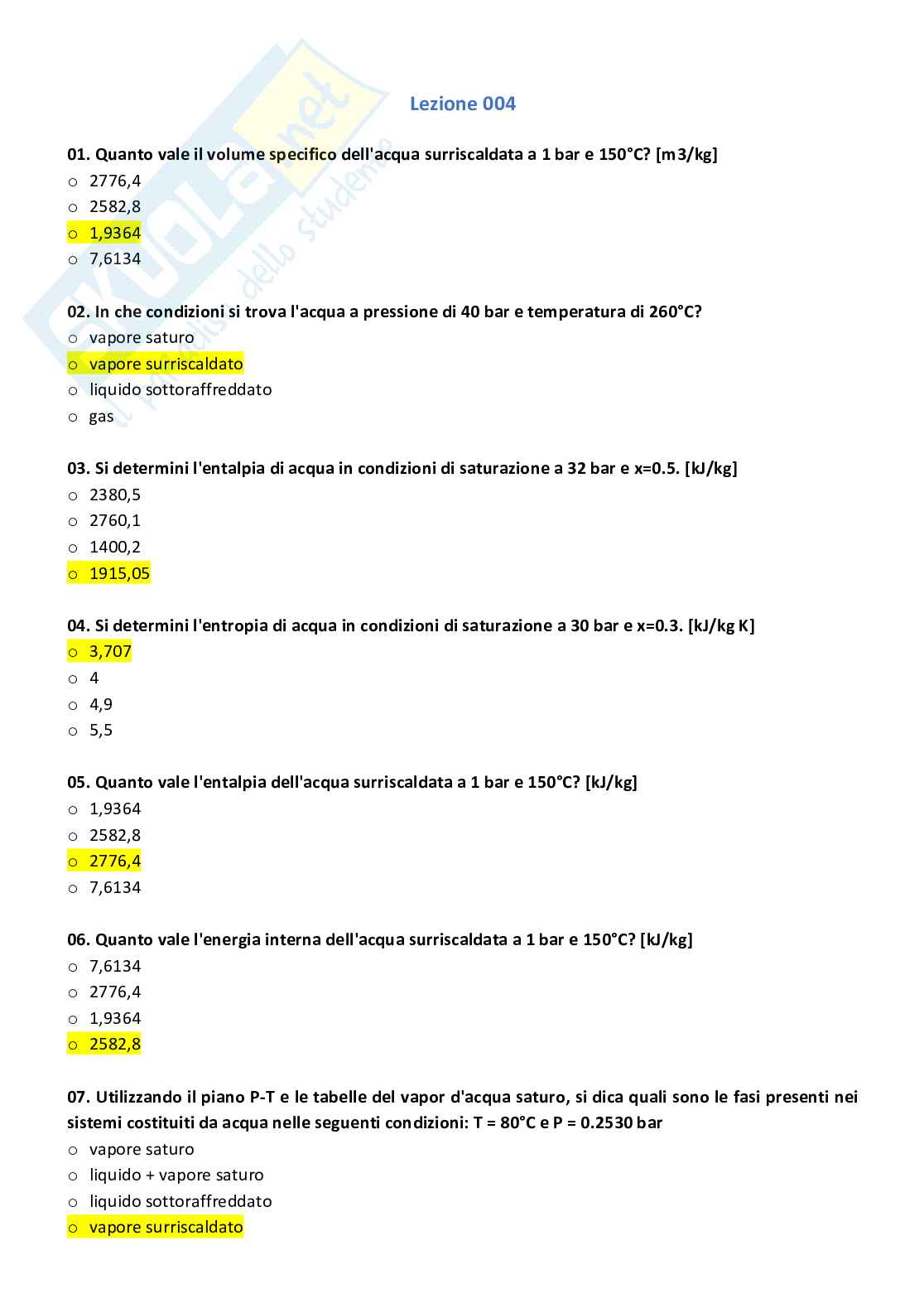 Skuola.net
il portale dello studente

Lezione 004

01. Quanto vale il volume specifico dell'acqua surriscaldata a 1 bar e 150°C? [m3/kg]
○ 2776,4
○ 2582,8
○ 1,9364
○ 7,6134

02. In che condizioni si trova l'acqua a pressione di 40 bar e temperatura di 260°C?
○ vapore saturo
○ vapore surriscaldato
○ liquido sottoraffreddato
○ gas

03. Si determini l'entalpia di acqua in condizioni di saturazione a 32 bar e x=0.5. [kJ/kg]
○ 2380,5
○ 2760,1
○ 1400,2
○ 1915,05

04. Si determini l'entropia di acqua in condizioni di saturazione a 30 bar e x=0.3. [kJ/kg K]
○ 3,707
○ 4
○ 4,9
○ 5,5

05. Quanto vale l'entalpia dell'acqua surriscaldata a 1 bar e 150°C? [kJ/kg]
○ 1,9364
○ 2582,8
○ 2776,4
○ 7,6134

06. Quanto vale l'energia interna dell'acqua surriscaldata a 1 bar e 150°C? [kJ/kg]
○ 7,6134
○ 2776,4
○ 1,9364
○ 2582,8

07. Utilizzando il piano P-T e le tabelle del vapor d'acqua saturo, si dica quali sono le fasi presenti nei sistemi costituiti da acqua nelle seguenti condizioni: T = 80°C e P = 0.2530 bar
○ vapore saturo
○ liquido + vapore saturo
○ liquido sottoraffreddato
○ vapore surriscaldato